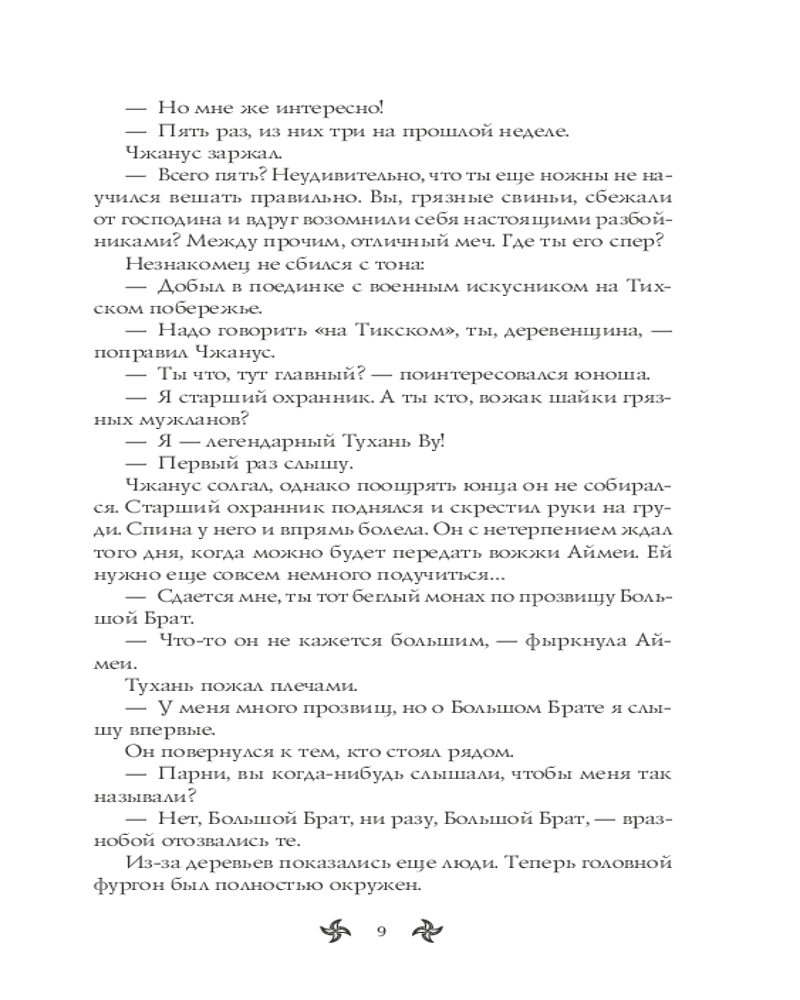 — Но мне же интересно!

— Пять раз, из них три на прошлой неделе.

Чжанус заржал.

— Всего пять? Неудивительно, что ты еще ножны не научился вешать правильно. Вы, грязные свиньи, сбежали от господина и вдруг возомнили себя настоящими разбойниками? Между прочим, отличный меч. Где ты его спер?

Незнакомец не сбился с тона:

— Добыл в поединке с военным искусником на Тихском побережье.

— Надо говорить «на Тикском», ты, деревенщина, — поправил Чжанус.

— Ты что, тут главный? — поинтересовался юноша.

— Я старший охранник. А ты кто, вожак шайки грязных мужланов?

— Я — легендарный Тухань Ву!

— Первый раз слышу.

Чжанус солгал, однако поощрять юнца он не собирался. Старший охранник поднялся и скрестил руки на груди. Спина у него и впрямь болела. Он с нетерпением ждал того дня, когда можно будет передать вожжи Аймеи. Ей нужно еще совсем немного подучиться...

— Сдается мне, ты тот беглый монах по прозвищу Большой Брат.

— Что-то он не кажется большим, — фыркнула Аймеи.

Тухань пожал плечами.

— У меня много прозвищ, но о Большом Брате я слышу впервые.

Он повернулся к тем, кто стоял рядом.

— Парни, вы когда-нибудь слышали, чтобы меня так называли?

— Нет, Большой Брат, ни разу, Большой Брат, — вразнобой отозвались те.

Из-за деревьев показались еще люди. Теперь головной фургон был полностью окружен.

9